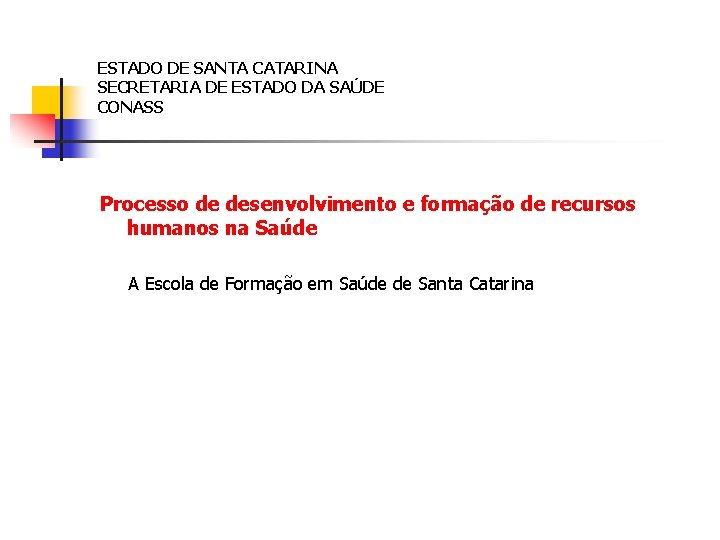 ESTADO DE SANTA CATARINA
SECRETARIA DE ESTADO DA SAÚDE
CONASS

Processo de desenvolvimento e formação de recursos humanos na Saúde

A Escola de Formação em Saúde de Santa Catarina